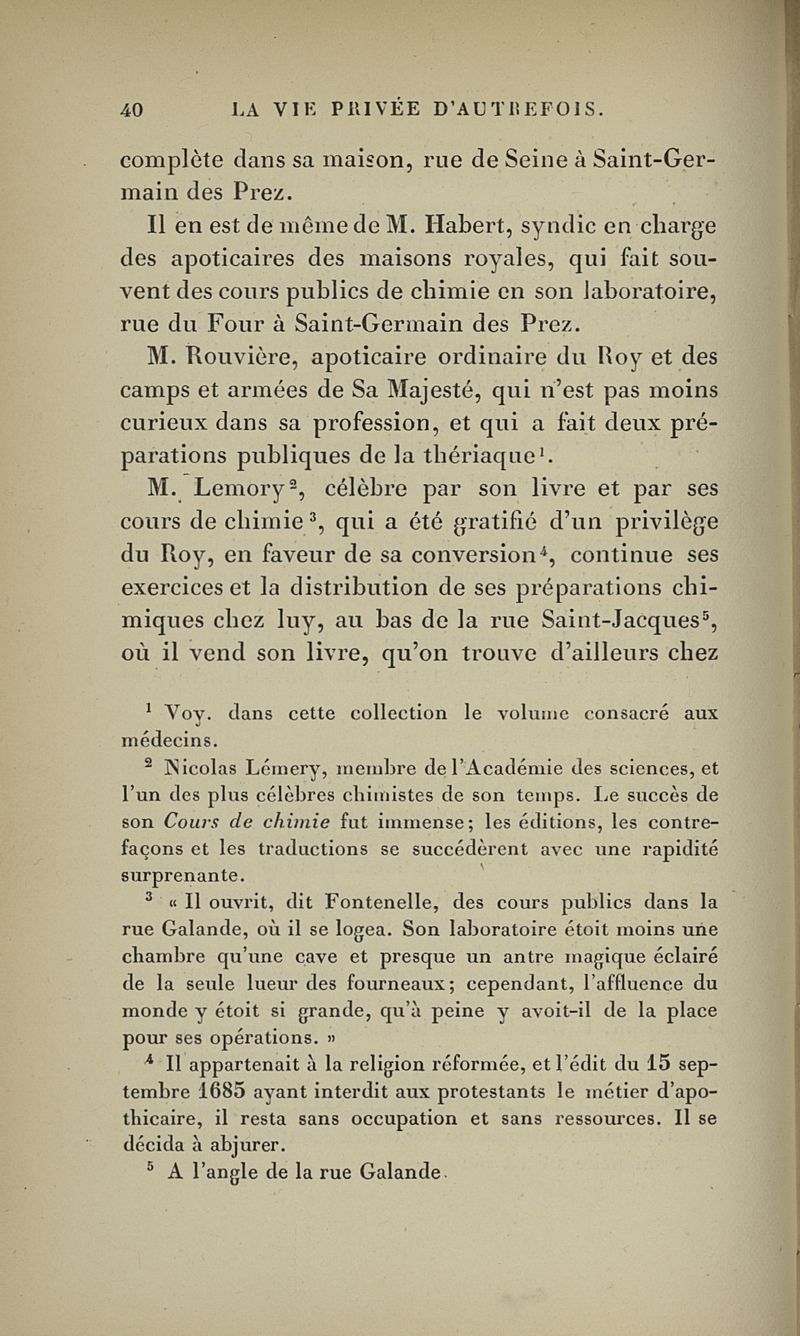 40 LA VIE PRIVÉE D'AUTREFOIS.

complète dans sa maison, rue de Seine à Saint-Germain des Prez.

Il en est de même de M. Habert, syndic en charge des apoticaires des maisons royales, qui fait souvent des cours publics de chimie en son laboratoire, rue du Four à Saint-Germain des Prez.

M. Rouvière, apoticaire ordinaire du Roy et des camps et armées de Sa Majesté, qui n'est pas moins curieux dans sa profession, et qui a fait deux préparations publiques de la thériaque$^1$.

M. Lemory$^2$, célèbre par son livre et par ses cours de chimie$^3$, qui a été gratifié d'un privilège du Roy, en faveur de sa conversion$^4$, continue ses exercices et la distribution de ses préparations chimiques chez luy, au bas de la rue Saint-Jacques$^5$, où il vend son livre, qu'on trouve d'ailleurs chez

$^1$ Voy. dans cette collection le volume consacré aux médecins.

$^2$ Nicolas Lémery, membre de l'Académie des sciences, et l'un des plus célèbres chimistes de son temps. Le succès de son Cours de chimie fut immense; les éditions, les contrefaçons et les traductions se succédèrent avec une rapidité surprenante.

$^3$ « Il ouvrit, dit Fontenelle, des cours publics dans la rue Galande, où il se logea. Son laboratoire étoit moins une chambre qu'une cave et presque un antre magique éclairé de la seule lueur des fourneaux; cependant, l'affluence du monde y étoit si grande, qu'à peine y avoit-il de la place pour ses opérations. »

$^4$ Il appartenait à la religion réformée, et l'édit du 15 septembre 1685 ayant interdit aux protestants le métier d'apothicaire, il resta sans occupation et sans ressources. Il se décida à abjurer.

$^5$ A l'angle de la rue Galande.